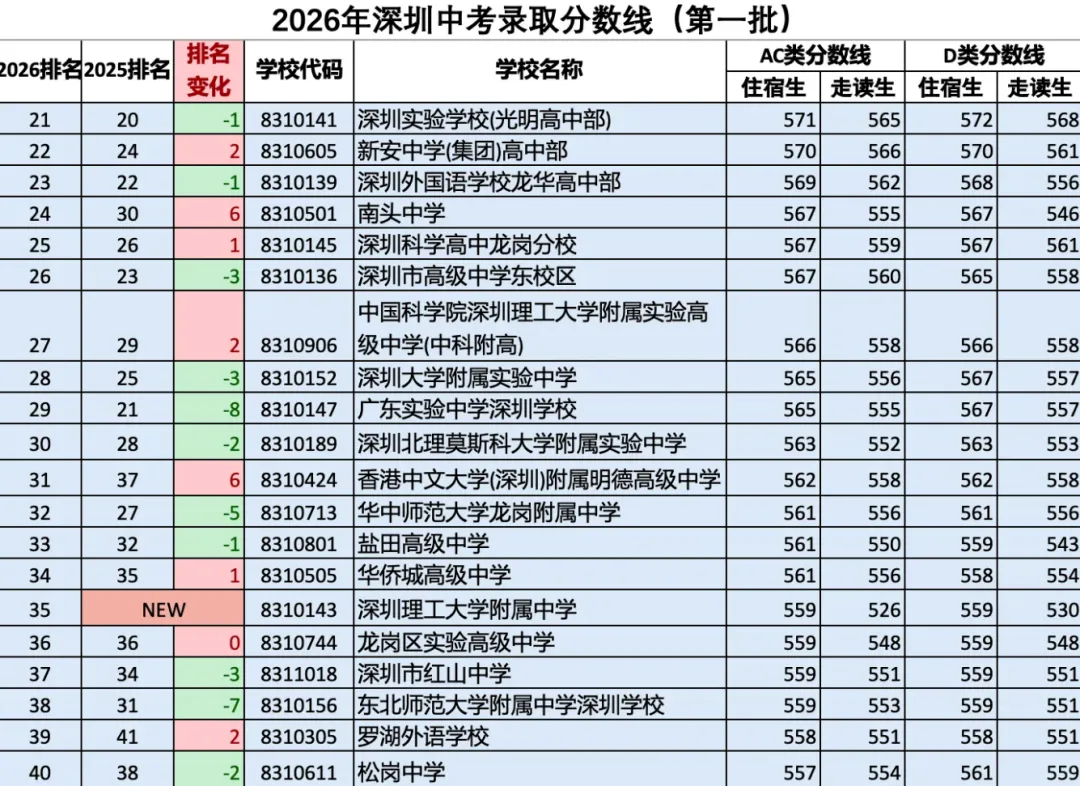 2026年深圳中考录取分数线（第一批）

| 2026排名 | 2025排名 | 排名变化 | 学校代码 | 学校名称 | AC类分数线 住宿生 | AC类分数线 走读生 | D类分数线 住宿生 | D类分数线 走读生 |
|---|---|---|---|---|---|---|---|---|
| 21 | 20 | -1 | 8310141 | 深圳实验学校(光明高中部) | 571 | 565 | 572 | 568 |
| 22 | 24 | 2 | 8310605 | 新安中学(集团)高中部 | 570 | 566 | 570 | 561 |
| 23 | 22 | -1 | 8310139 | 深圳外国语学校龙华高中部 | 569 | 562 | 568 | 556 |
| 24 | 30 | 6 | 8310501 | 南头中学 | 567 | 555 | 567 | 546 |
| 25 | 26 | 1 | 8310145 | 深圳科学高中龙岗分校 | 567 | 559 | 567 | 561 |
| 26 | 23 | -3 | 8310136 | 深圳市高级中学东校区 | 567 | 560 | 565 | 558 |
| 27 | 29 | 2 | 8310906 | 中国科学院深圳理工大学附属实验高级中学(中科附高) | 566 | 558 | 566 | 558 |
| 28 | 25 | -3 | 8310152 | 深圳大学附属实验中学 | 565 | 556 | 567 | 557 |
| 29 | 21 | -8 | 8310147 | 广东实验中学深圳学校 | 565 | 555 | 567 | 557 |
| 30 | 28 | -2 | 8310189 | 深圳北理莫斯科大学附属实验中学 | 563 | 552 | 563 | 553 |
| 31 | 37 | 6 | 8310424 | 香港中文大学(深圳)附属明德高级中学 | 562 | 558 | 562 | 558 |
| 32 | 27 | -5 | 8310713 | 华中师范大学龙岗附属中学 | 561 | 556 | 561 | 556 |
| 33 | 32 | -1 | 8310801 | 盐田高级中学 | 561 | 550 | 559 | 543 |
| 34 | 35 | 1 | 8310505 | 华侨城高级中学 | 561 | 556 | 558 | 554 |
| 35 | NEW | | 8310143 | 深圳理工大学附属中学 | 559 | 526 | 559 | 530 |
| 36 | 36 | 0 | 8310744 | 龙岗区实验高级中学 | 559 | 548 | 559 | 548 |
| 37 | 34 | -3 | 8311018 | 深圳市红山中学 | 559 | 551 | 559 | 551 |
| 38 | 31 | -7 | 8310156 | 东北师范大学附属中学深圳学校 | 559 | 553 | 559 | 551 |
| 39 | 41 | 2 | 8310305 | 罗湖外语学校 | 558 | 551 | 558 | 551 |
| 40 | 38 | -2 | 8310611 | 松岗中学 | 557 | 554 | 561 | 559 |